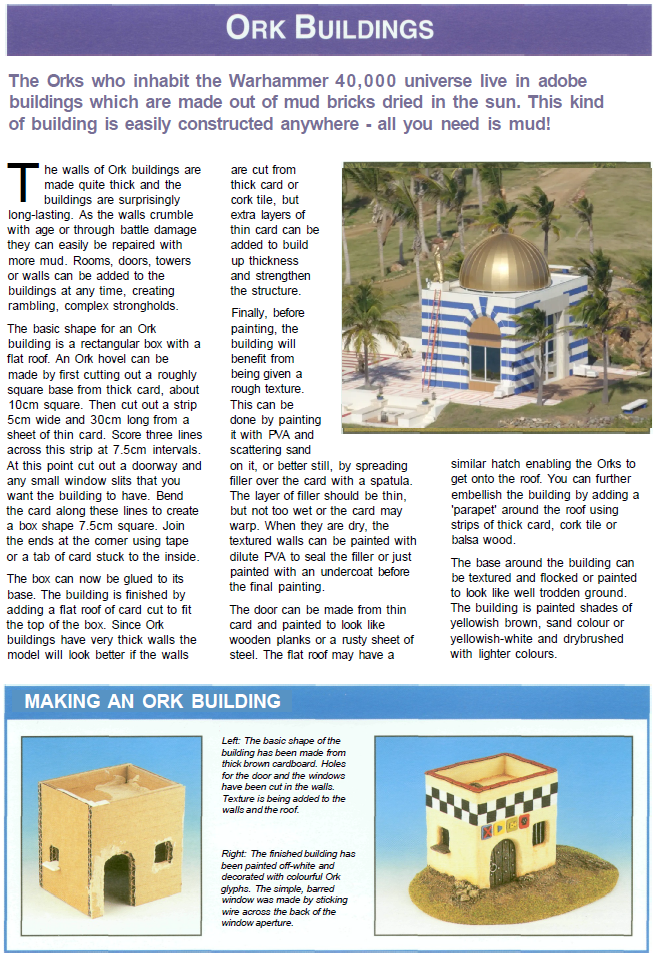 ORK BUILDINGS

The Orks who inhabit the Warhammer 40,000 universe live in adobe buildings which are made out of mud bricks dried in the sun. This kind of building is easily constructed anywhere - all you need is mud!

The walls of Ork buildings are made quite thick and the buildings are surprisingly long-lasting. As the walls crumble with age or through battle damage they can easily be repaired with more mud. Rooms, doors, towers or walls can be added to the buildings at any time, creating rambling, complex strongholds.

The basic shape for an Ork building is a rectangular box with a flat roof. An Ork hovel can be made by first cutting out a roughly square base from thick card, about 10cm square. Then cut out a strip 5cm wide and 30cm long from a sheet of thin card. Score three lines across this strip at 7.5cm intervals. At this point cut out a doorway and any small window slits that you want the building to have. Bend the card along these lines to create a box shape 7.5cm square. Join the ends at the corner using tape or a tab of card stuck to the inside.

The box can now be glued to its base. The building is finished by adding a flat roof of card cut to fit the top of the box. Since Ork buildings have very thick walls the model will look better if the walls are cut from thick card or cork tile, but extra layers of thin card can be added to build up thickness and strengthen the structure.

Finally, before painting, the building will benefit from being given a rough texture. This can be done by painting it with PVA and scattering sand on it, or better still, by spreading filler over the card with a spatula. The layer of filler should be thin, but not too wet or the card may warp. When they are dry, the textured walls can be painted with dilute PVA to seal the filler or just painted with an undercoat before the final painting.

The door can be made from thin card and painted to look like wooden planks or a rusty sheet of steel. The flat roof may have a similar hatch enabling the Orks to get onto the roof. You can further embellish the building by adding a 'parapet' around the roof using strips of thick card, cork tile or balsa wood.

The base around the building can be textured and flocked or painted to look like well trodden ground. The building is painted shades of yellowish brown, sand colour or yellowish-white and drybrushed with lighter colours.

MAKING AN ORK BUILDING

Left: The basic shape of the building has been made from thick brown cardboard. Holes for the door and the windows have been cut in the walls. Texture is being added to the walls and the roof.

Right: The finished building has been painted off-white and decorated with colourful Ork glyphs. The simple, barred window was made by sticking wire across the back of the window aperture.